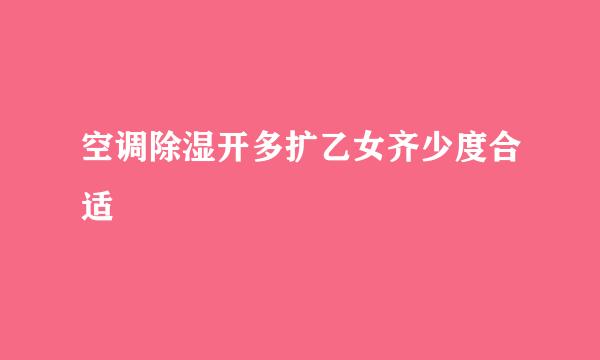 空调除湿开多扩乙女齐少度合适